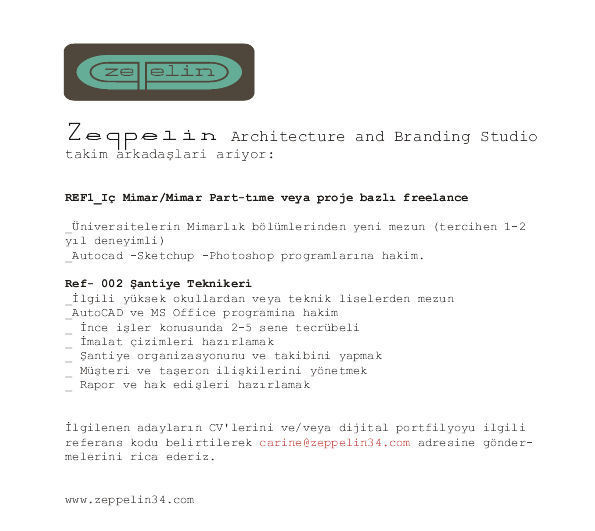 zeppelin

Zeppelin Architecture and Branding Studio takim arkadaşlari ariyor:

REF1_Iç Mimar/Mimar Part-tıme veya proje bazlı freelance

_Üniversitelerin Mimarlık bölümlerinden yeni mezun (tercihen 1-2 yıl deneyimli)
_Autocad -Sketchup -Photoshop programlarına hakim.

Ref- 002 Şantiye Teknikeri
_İlgili yüksek okullardan veya teknik liselerden mezun
_AutoCAD ve MS Office programina hakim
_ İnce işler konusunda 2-5 sene tecrübeli
_ İmalat çizimleri hazırlamak
_ Şantiye organizasyonunu ve takibini yapmak
_ Müşteri ve taşeron ilişkilerini yönetmek
_ Rapor ve hak edişleri hazırlamak

İlgilenen adayların CV'lerini ve/veya dijital portfilyoyu ilgili referans kodu belirtilerek carine@zeppelin34.com adresine göndermelerini rica ederiz.

www.zeppelin34.com